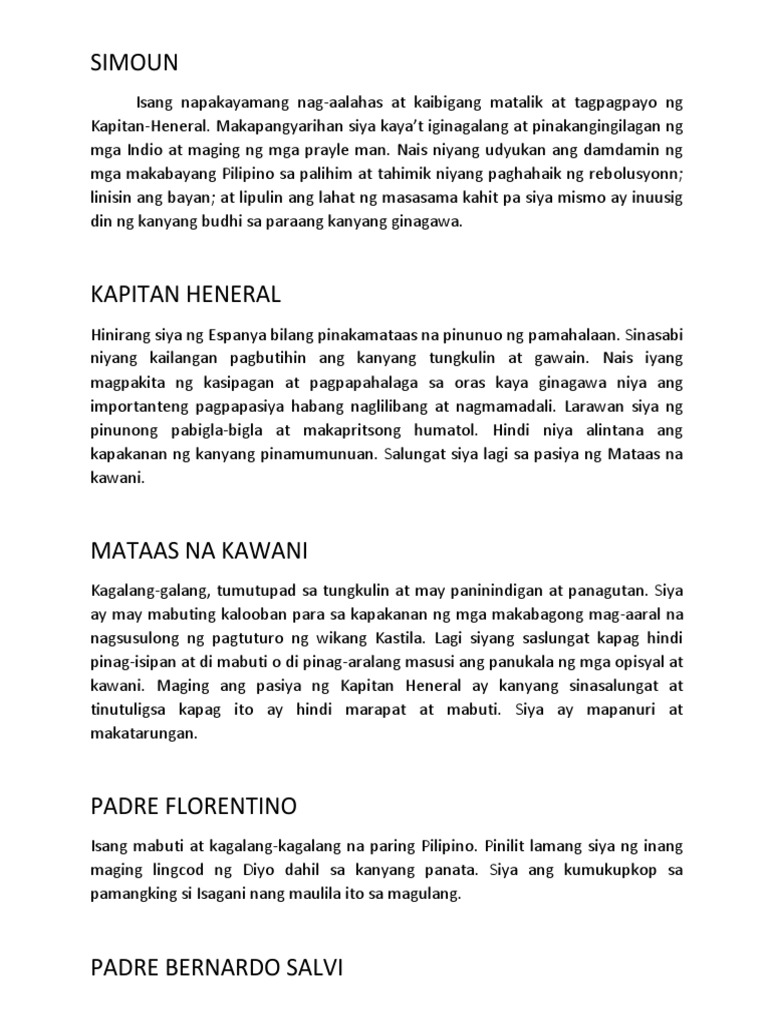 SIMOUN

Isang napakayamang nag-aalahas at kaibigang matalik at tagpagpayo ng Kapitan-Heneral. Makapangyarihan siya kaya't iginagalang at pinakangingilagan ng mga Indio at maging ng mga prayle man. Nais niyang udyukan ang damdamin ng mga makabayang Pilipino sa palihim at tahimik niyang paghahaik ng rebolusyonn; linisin ang bayan; at lipulin ang lahat ng masasama kahit pa siya mismo ay inuusig din ng kanyang budhi sa paraang kanyang ginagawa.

KAPITAN HENERAL

Hinirang siya ng Espanya bilang pinakamataas na pinunuo ng pamahalaan. Sinasabi niyang kailangan pagbutihin ang kanyang tungkulin at gawain. Nais iyang magpakita ng kasipagan at pagpapahalaga sa oras kaya ginagawa niya ang importanteng pagpapasiya habang naglilibang at nagmamadali. Larawan siya ng pinunong pabigla-bigla at makapritsong humatol. Hindi niya alintana ang kapakanan ng kanyang pinamumunuan. Salungat siya lagi sa pasiya ng Mataas na kawani.

MATAAS NA KAWANI

Kagalang-galang, tumutupad sa tungkulin at may paninindigan at panagutan. Siya ay may mabuting kalooban para sa kapakanan ng mga makabagong mag-aaral na nagsusulong ng pagtuturo ng wikang Kastila. Lagi siyang saslungat kapag hindi pinag-isipan at di mabuti o di pinag-aralang masusi ang panukala ng mga opisyal at kawani. Maging ang pasiya ng Kapitan Heneral ay kanyang sinasalungat at tinutuligsa kapag ito ay hindi marapat at mabuti. Siya ay mapanuri at makatarungan.

PADRE FLORENTINO

Isang mabuti at kagalang-kagalang na paring Pilipino. Pinilit lamang siya ng inang maging lingcod ng Diyo dahil sa kanyang panata. Siya ang kumukupkop sa pamangking si Isagani nang maulila ito sa magulang.

PADRE BERNARDO SALVI